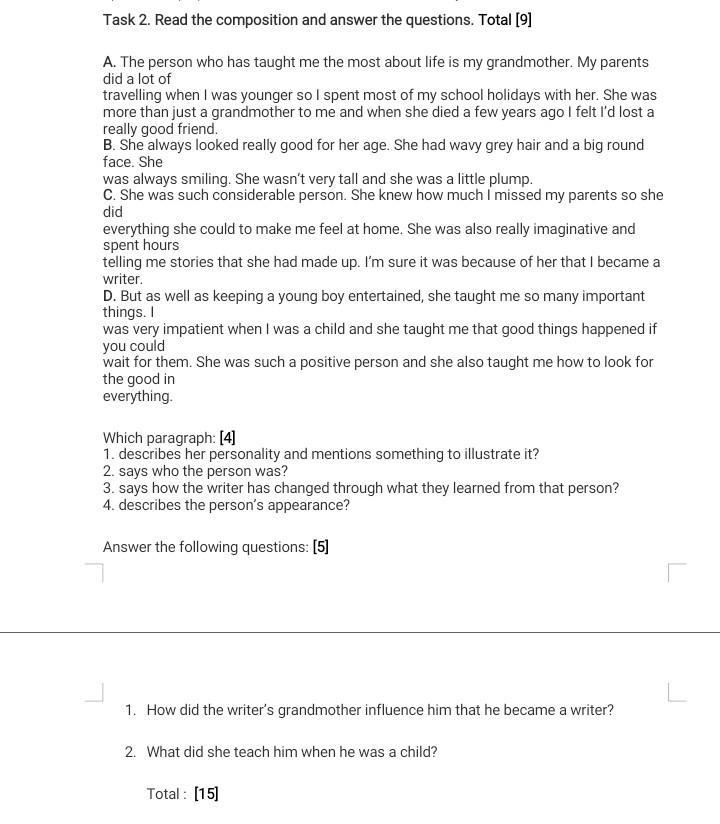 Task 2. Read the composition and answer the questions. Total [9]

A. The person who has taught me the most about life is my grandmother. My parents did a lot of travelling when I was younger so I spent most of my school holidays with her. She was more than just a grandmother to me and when she died a few years ago I felt I'd lost a really good friend.
B. She always looked really good for her age. She had wavy grey hair and a big round face. She was always smiling. She wasn't very tall and she was a little plump.
C. She was such considerable person. She knew how much I missed my parents so she did everything she could to make me feel at home. She was also really imaginative and spent hours telling me stories that she had made up. I'm sure it was because of her that I became a writer.
D. But as well as keeping a young boy entertained, she taught me so many important things. I was very impatient when I was a child and she taught me that good things happened if you could wait for them. She was such a positive person and she also taught me how to look for the good in everything.

Which paragraph: [4]
1. describes her personality and mentions something to illustrate it?
2. says who the person was?
3. says how the writer has changed through what they learned from that person?
4. describes the person's appearance?

Answer the following questions: [5]

1. How did the writer's grandmother influence him that he became a writer?

2. What did she teach him when he was a child?

Total : [15]